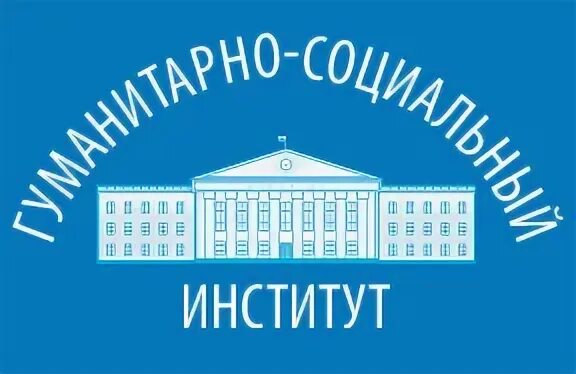 ГУМАНИТАРНО-СОЦИАЛЬНЫЙ
ИНСТИТУТ